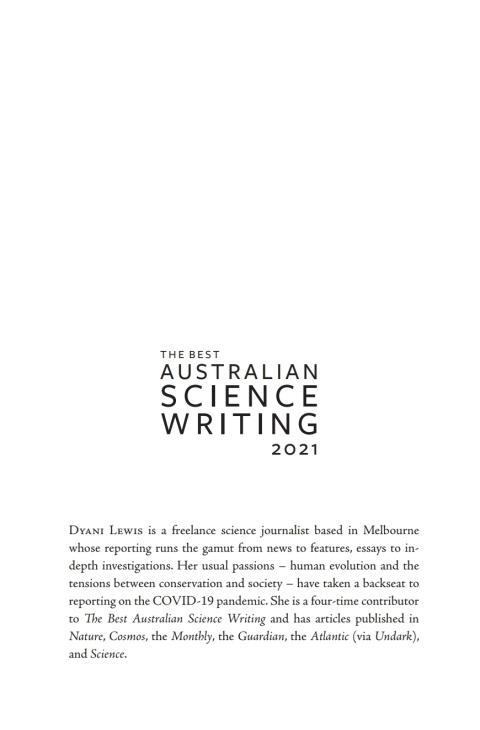 THE BEST
AUSTRALIAN
SCIENCE
WRITING
2021

Dyani Lewis is a freelance science journalist based in Melbourne whose reporting runs the gamut from news to features, essays to in-depth investigations. Her usual passions – human evolution and the tensions between conservation and society – have taken a backseat to reporting on the COVID-19 pandemic. She is a four-time contributor to The Best Australian Science Writing and has articles published in Nature, Cosmos, the Monthly, the Guardian, the Atlantic (via Undark), and Science.